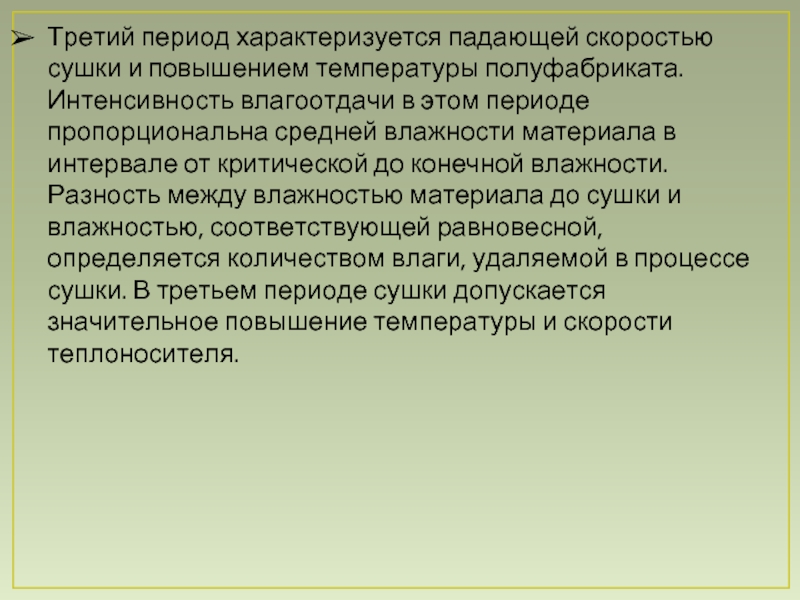 ➢ Третий период характеризуется падающей скоростью сушки и повышением температуры полуфабриката. Интенсивность влагоотдачи в этом периоде пропорциональна средней влажности материала в интервале от критической до конечной влажности. Разность между влажностью материала до сушки и влажностью, соответствующей равновесной, определяется количеством влаги, удаляемой в процессе сушки. В третьем периоде сушки допускается значительное повышение температуры и скорости теплоносителя.